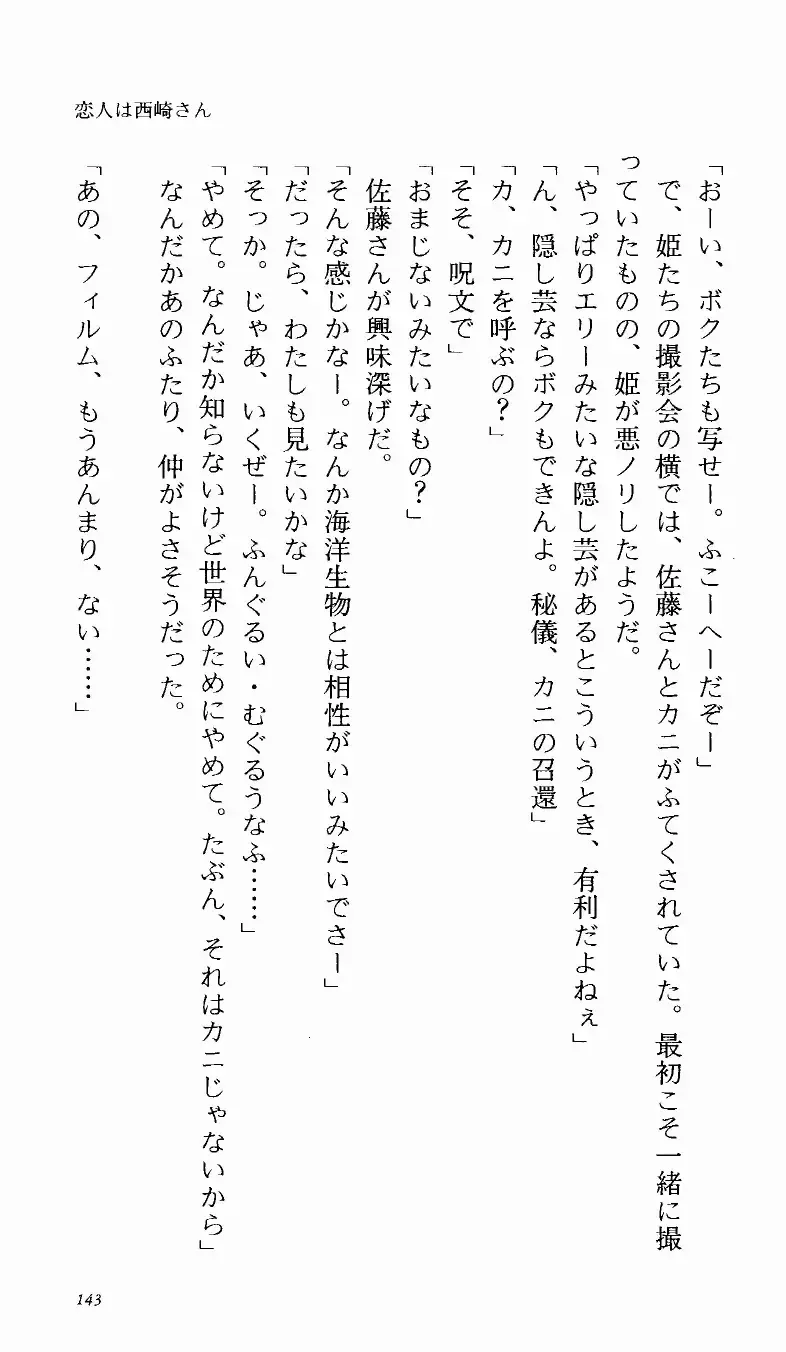 恋人は西崎さん

「おーい、ボクたちも写せー。ふこーへーだぞー」

で、姫たちの撮影会の横では、佐藤さんとカニがふてくされていた。最初こそ一緒に撮っていたものの、姫が悪ノリしたようだ。

「やっぱりエリーみたいな隠し芸があるとこういうとき、有利だよねぇ」

「ん、隠し芸ならボクもできんよ。秘儀、カニの召還」

「カ、カニを呼ぶの？」

「そそ、呪文で」

「おまじないみたいなもの？」

佐藤さんが興味深げだ。

「そんな感じかなー。なんか海洋生物とは相性がいいみたいでさー」

「だったら、わたしも見たいかな」

「そっか。じゃあ、いくぜー。ふんぐるい・むぐるうなふ……」

「やめて。なんだか知らないけど世界のためにやめて。たぶん、それはカニじゃないから」

なんだかあのふたり、仲がよさそうだった。

「あの、フィルム、もうあんまり、ない……」

143